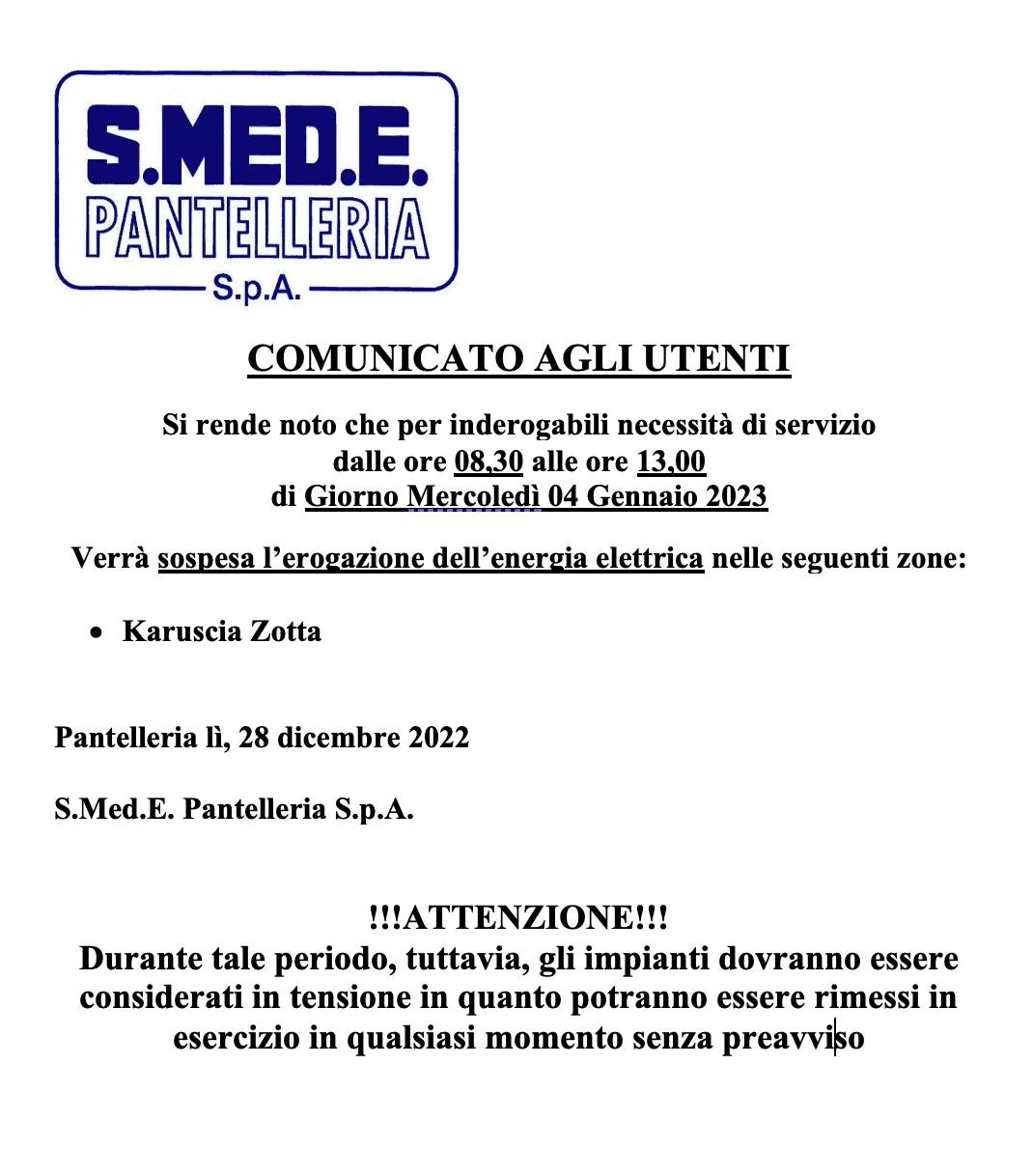 S.MED.E.
PANTELLERIA
S.p.A.

COMUNICATO AGLI UTENTI

Si rende noto che per inderogabili necessità di servizio
dalle ore 08,30 alle ore 13,00
di Giorno Mercoledì 04 Gennaio 2023

Verrà sospesa l'erogazione dell'energia elettrica nelle seguenti zone:

• Karuscia Zotta

Pantelleria lì, 28 dicembre 2022

S.Med.E. Pantelleria S.p.A.

!!!ATTENZIONE!!!
Durante tale periodo, tuttavia, gli impianti dovranno essere considerati in tensione in quanto potranno essere rimessi in esercizio in qualsiasi momento senza preavviso